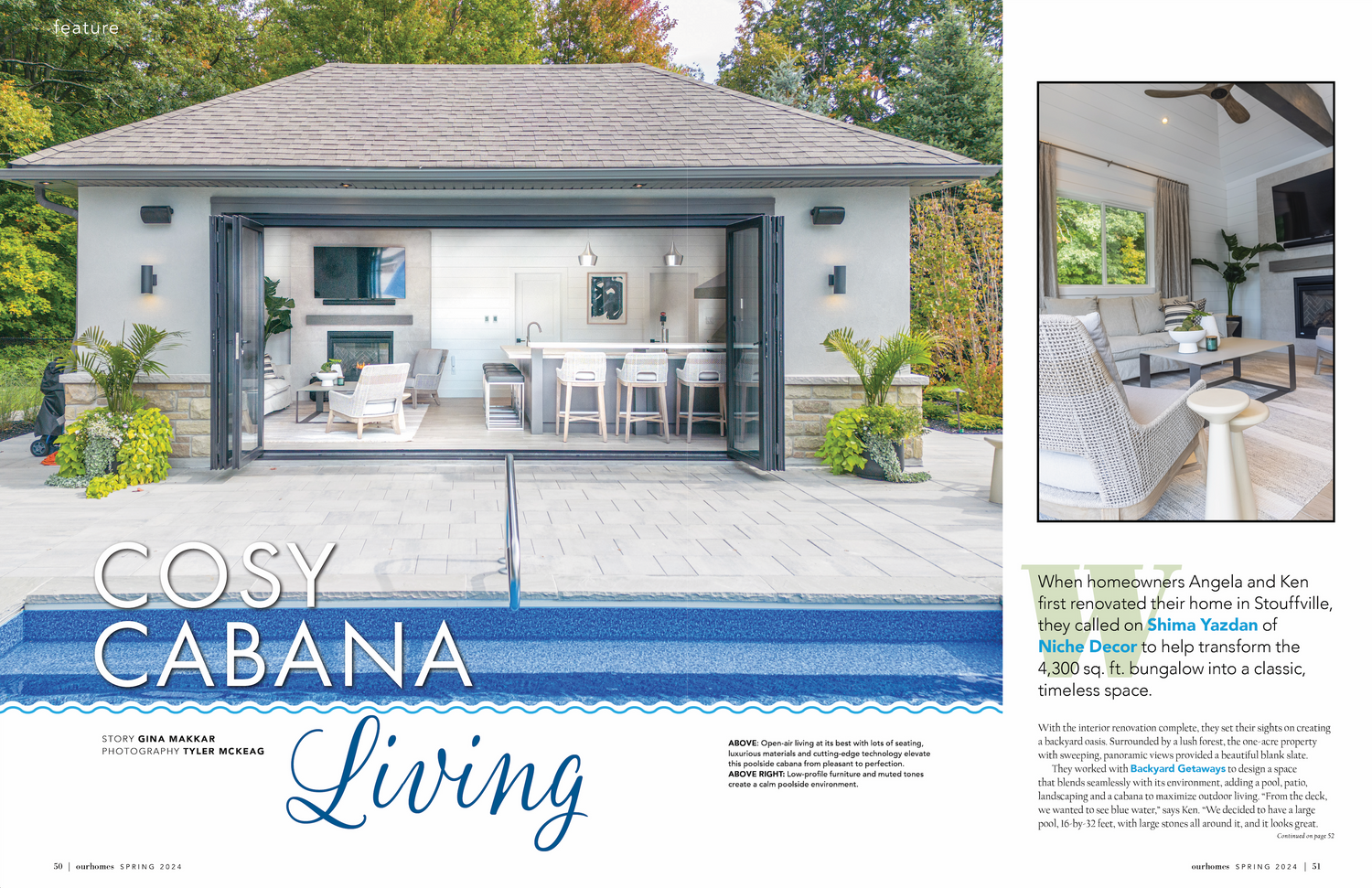 feature

COSY CABANA

Living

STORY GINA MAKKAR
PHOTOGRAPHY TYLER MCKEAG

ABOVE: Open-air living at its best with lots of seating, luxurious materials and cutting-edge technology elevate this poolside cabana from pleasant to perfection.
ABOVE RIGHT: Low-profile furniture and muted tones create a calm poolside environment.

When homeowners Angela and Ken first renovated their home in Stouffville, they called on Shima Yazdan of Niche Decor to help transform the 4,300 sq. ft. bungalow into a classic, timeless space.

With the interior renovation complete, they set their sights on creating a backyard oasis. Surrounded by a lush forest, the one-acre property with sweeping, panoramic views provided a beautiful blank slate.

They worked with Backyard Getaways to design a space that blends seamlessly with its environment, adding a pool, patio, landscaping and a cabana to maximize outdoor living. "From the deck, we wanted to see blue water," says Ken. "We decided to have a large pool, 16-by-32 feet, with large stones all around it, and it looks great.

Continued on page 52

50 | ourhomes SPRING 2024

ourhomes SPRING 2024 | 51